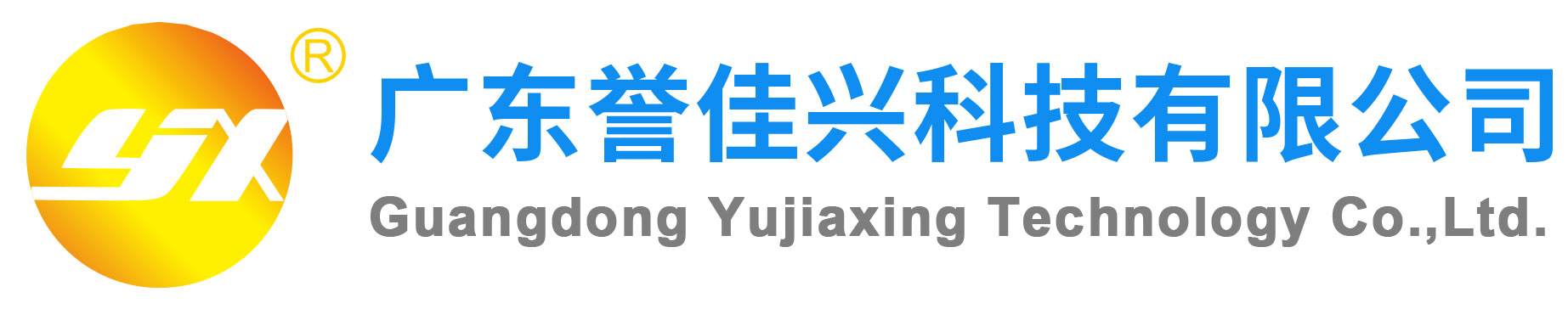 YJX ®

广东誉佳兴科技有限公司

Guangdong Yujiaxing Technology Co.,Ltd.